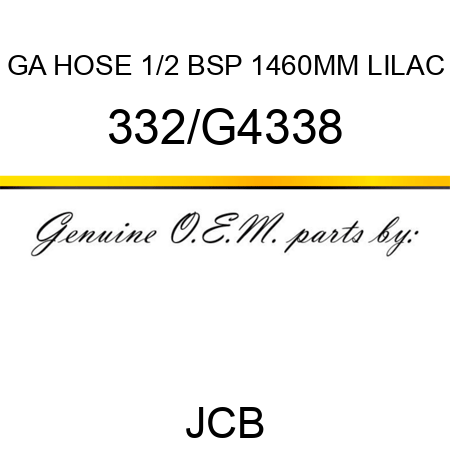 GA HOSE 1/2 BSP 1460MM LILAC

332/G4338

Genuine O.E.M. parts by:

JCB